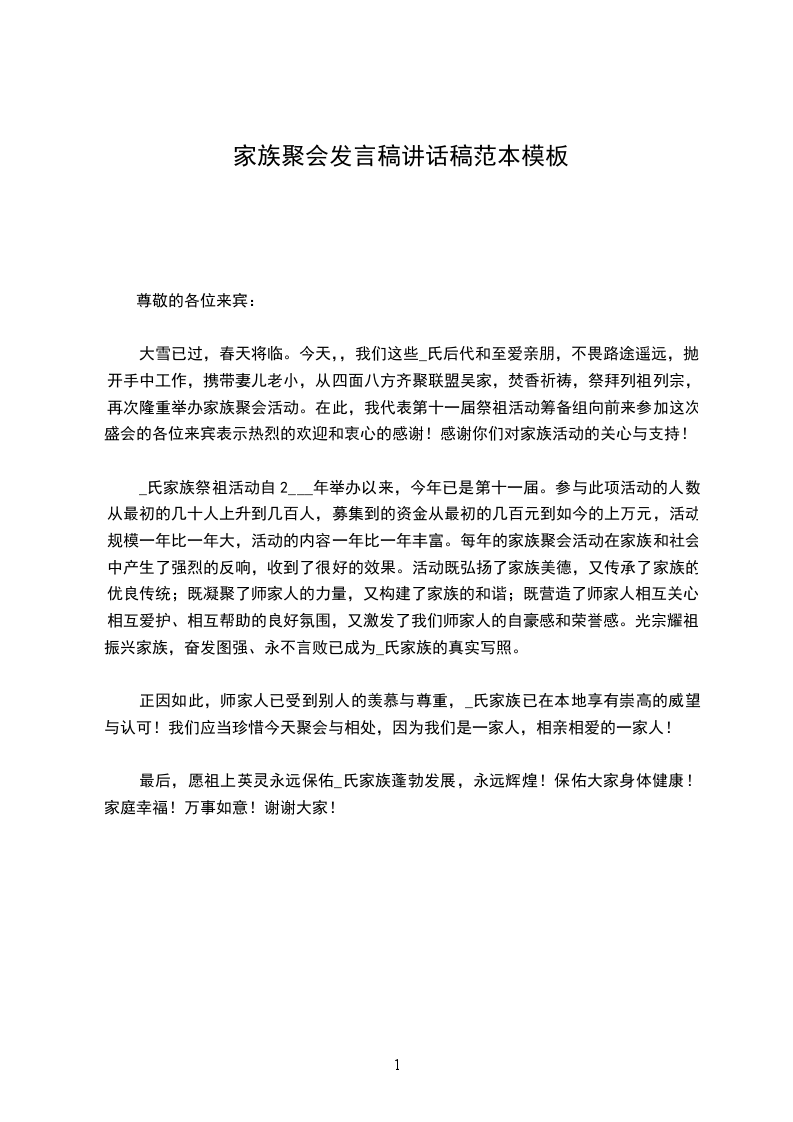 家族聚会发言稿讲话稿范本模板

尊敬的各位来宾：

大雪已过，春天将临。今天，，我们这些_氏后代和至爱亲朋，不畏路途遥远，抛开手中工作，携带妻儿老小，从四面八方齐聚联盟吴家，焚香祈祷，祭拜列祖列宗，再次隆重举办家族聚会活动。在此，我代表第十一届祭祖活动筹备组向前来参加这次盛会的各位来宾表示热烈的欢迎和衷心的感谢！感谢你们对家族活动的关心与支持！

_氏家族祭祖活动自 2___年举办以来，今年已是第十一届。参与此项活动的人数从最初的几十人上升到几百人，募集到的资金从最初的几百元到如今的上万元，活动规模一年比一年大，活动的内容一年比一年丰富。每年的家族聚会活动在家族和社会中产生了强烈的反响，收到了很好的效果。活动既弘扬了家族美德，又传承了家族的优良传统；既凝聚了师家人的力量，又构建了家族的和谐；既营造了师家人相互关心相互爱护、相互帮助的良好氛围，又激发了我们师家人的自豪感和荣誉感。光宗耀祖振兴家族，奋发图强、永不言败已成为_氏家族的真实写照。

正因如此，师家人已受到别人的羡慕与尊重，_氏家族已在本地享有崇高的威望与认可！我们应当珍惜今天聚会与相处，因为我们是一家人，相亲相爱的一家人！

最后，愿祖上英灵永远保佑_氏家族蓬勃发展，永远辉煌！保佑大家身体健康！家庭幸福！万事如意！谢谢大家！

1